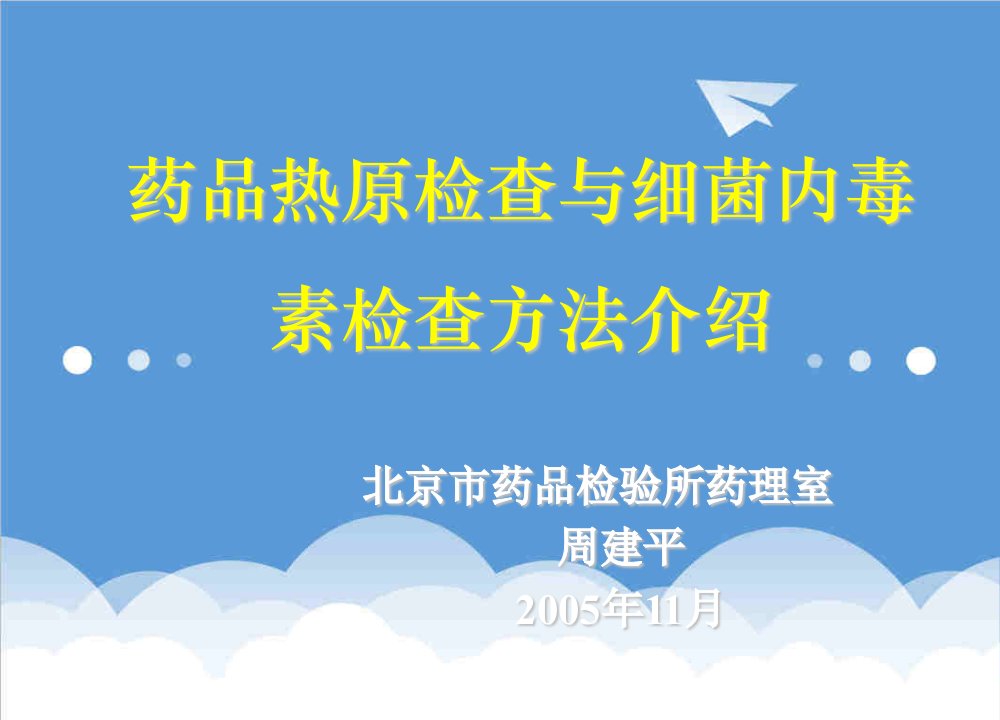 药品热原检查与细菌内毒素检查方法介绍

北京市药品检验所药理室
周建平
2005年11月